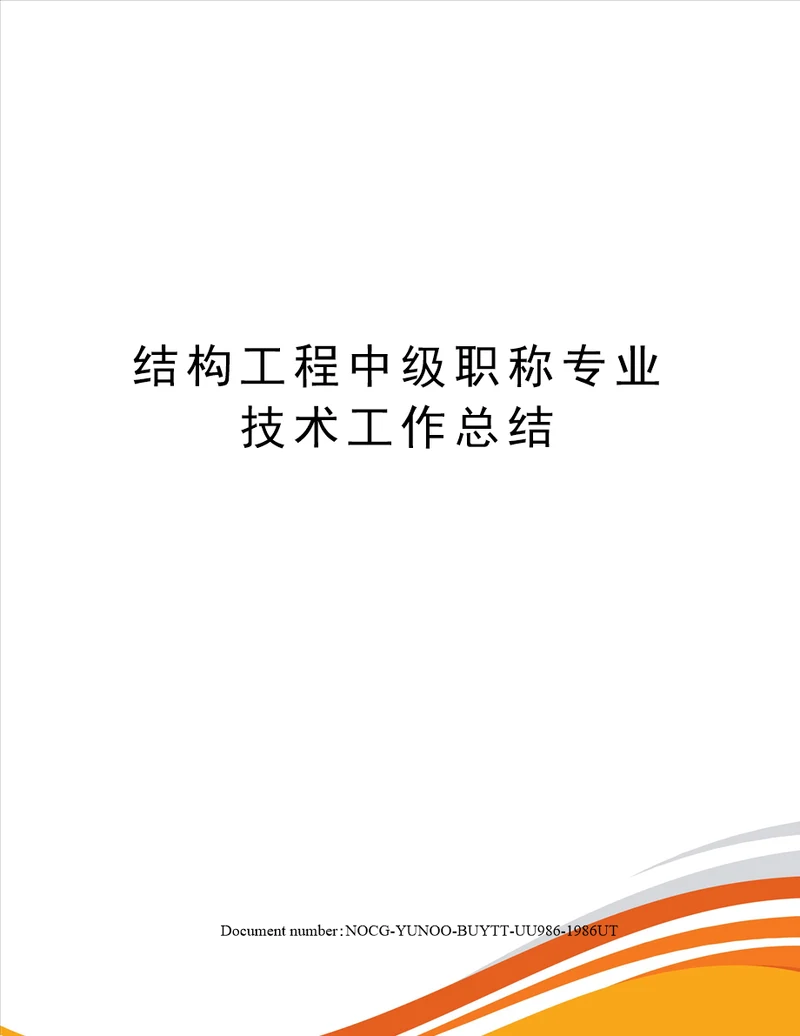 结构工程中级职称专业技术工作总结

Document number:NOCG-YUNOO-BUYTT-UU986-1986UT